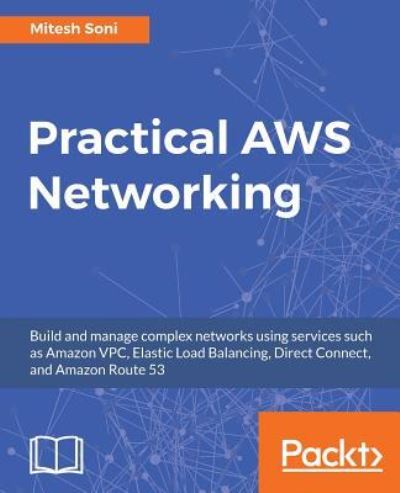 Mitesh Soni

Practical AWS Networking

Build and manage complex networks using services such as Amazon VPC, Elastic Load Balancing, Direct Connect, and Amazon Route 53

Packt>